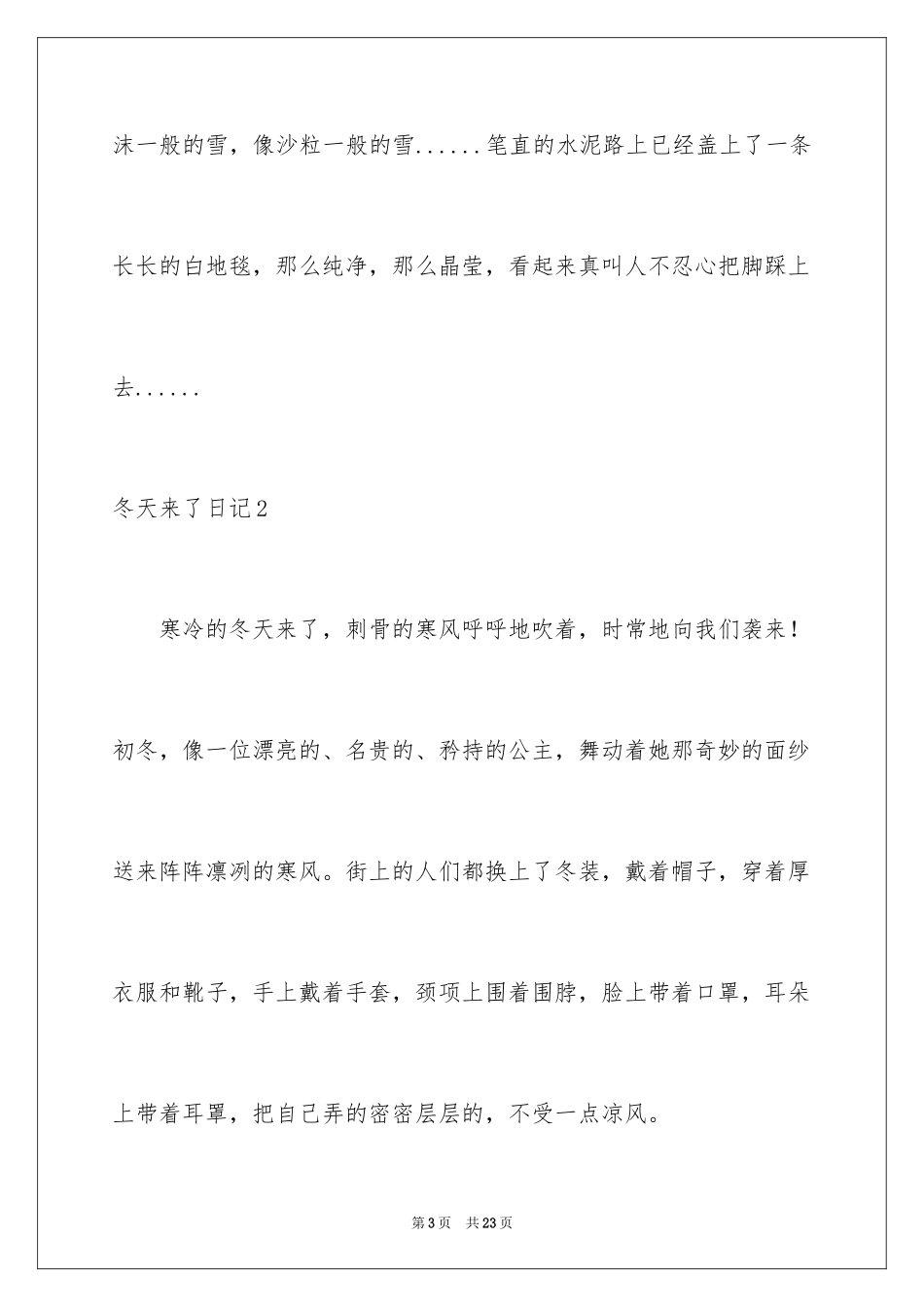 沫一般的雪，像沙粒一般的雪......笔直的水泥路上已经盖上了一条长长的白地毯，那么纯净，那么晶莹，看起来真叫人不忍心把脚踩上去......

冬天来了日记2

寒冷的冬天来了，刺骨的寒风呼呼地吹着，时常地向我们袭来！初冬，像一位漂亮的、名贵的、矜持的公主，舞动着她那奇妙的面纱送来阵阵凛冽的寒风。街上的人们都换上了冬装，戴着帽子，穿着厚衣服和靴子，手上戴着手套，颈项上围着围脖，脸上带着口罩，耳朵上带着耳罩，把自己弄的密密层层的，不受一点凉风。

第3页　共23页